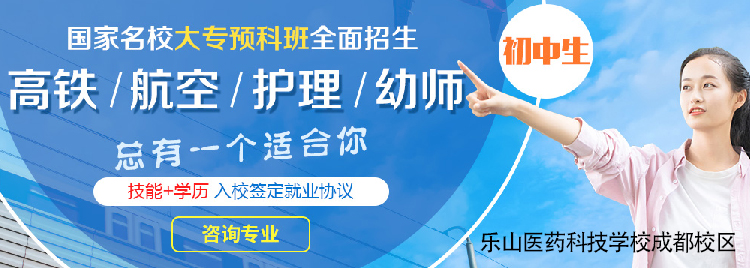 国家名校大专预科班全面招生

初中生

高铁 / 航空 / 护理 / 幼师

总有一个适合你

技能+学历 入校签定就业协议

咨询专业

乐山医药科技学校成都校区